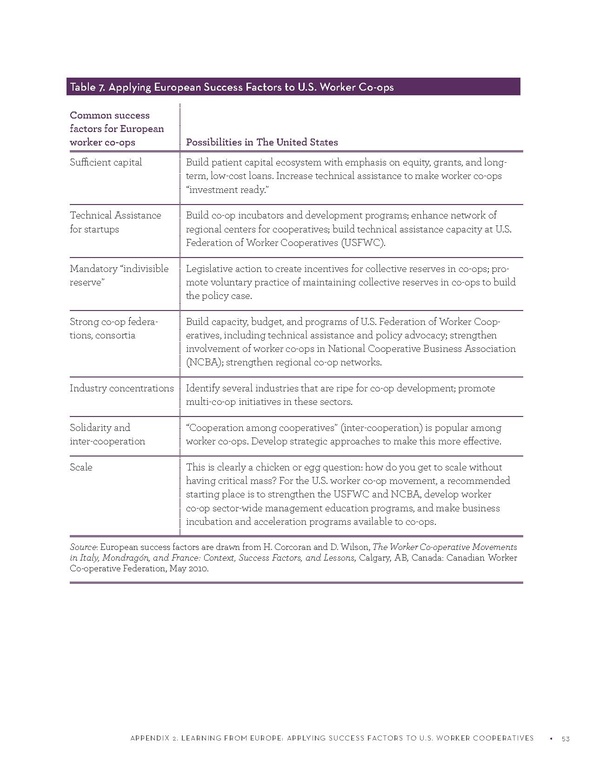 Table 7. Applying European Success Factors to U.S. Worker Co-ops

| Common success factors for European worker co-ops | Possibilities in The United States |
|---|---|
| Sufficient capital | Build patient capital ecosystem with emphasis on equity, grants, and long-term, low-cost loans. Increase technical assistance to make worker co-ops "investment ready." |
| Technical Assistance for startups | Build co-op incubators and development programs; enhance network of regional centers for cooperatives; build technical assistance capacity at U.S. Federation of Worker Cooperatives (USFWC). |
| Mandatory "indivisible reserve" | Legislative action to create incentives for collective reserves in co-ops; promote voluntary practice of maintaining collective reserves in co-ops to build the policy case. |
| Strong co-op federations, consortia | Build capacity, budget, and programs of U.S. Federation of Worker Cooperatives, including technical assistance and policy advocacy; strengthen involvement of worker co-ops in National Cooperative Business Association (NCBA); strengthen regional co-op networks. |
| Industry concentrations | Identify several industries that are ripe for co-op development; promote multi-co-op initiatives in these sectors. |
| Solidarity and inter-cooperation | "Cooperation among cooperatives" (inter-cooperation) is popular among worker co-ops. Develop strategic approaches to make this more effective. |
| Scale | This is clearly a chicken or egg question: how do you get to scale without having critical mass? For the U.S. worker co-op movement, a recommended starting place is to strengthen the USFWC and NCBA, develop worker co-op sector-wide management education programs, and make business incubation and acceleration programs available to co-ops. |

Source: European success factors are drawn from H. Corcoran and D. Wilson, The Worker Co-operative Movements in Italy, Mondragón, and France: Context, Success Factors, and Lessons, Calgary, AB, Canada: Canadian Worker Co-operative Federation, May 2010.

APPENDIX 2. LEARNING FROM EUROPE: APPLYING SUCCESS FACTORS TO U.S. WORKER COOPERATIVES • 53